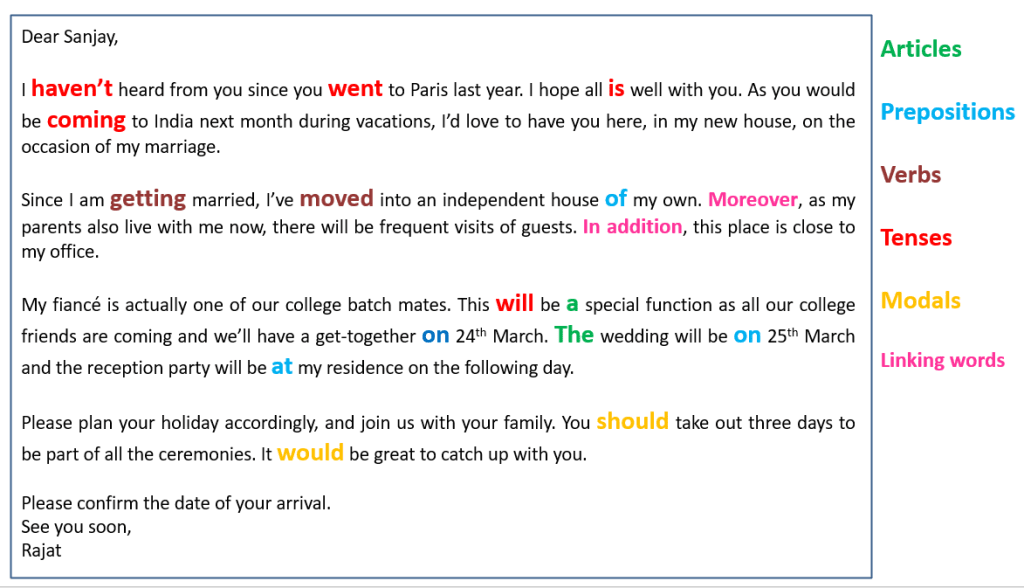 Dear Sanjay,

I haven't heard from you since you went to Paris last year. I hope all is well with you. As you would be coming to India next month during vacations, I'd love to have you here, in my new house, on the occasion of my marriage.

Since I am getting married, I've moved into an independent house of my own. Moreover, as my parents also live with me now, there will be frequent visits of guests. In addition, this place is close to my office.

My fiancé is actually one of our college batch mates. This will be a special function as all our college friends are coming and we'll have a get-together on 24$^{th}$ March. The wedding will be on 25$^{th}$ March and the reception party will be at my residence on the following day.

Please plan your holiday accordingly, and join us with your family. You should take out three days to be part of all the ceremonies. It would be great to catch up with you.

Please confirm the date of your arrival.
See you soon,
Rajat

Articles

Prepositions

Verbs

Tenses

Modals

Linking words